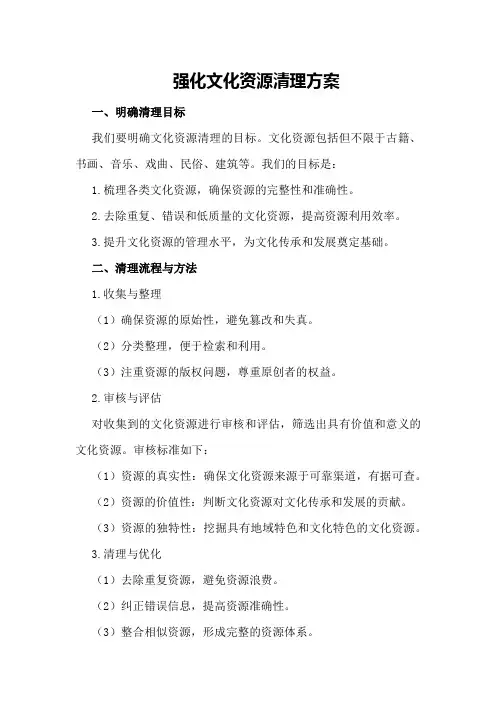 强化文化资源清理方案

一、明确清理目标

我们要明确文化资源清理的目标。文化资源包括但不限于古籍、书画、音乐、戏曲、民俗、建筑等。我们的目标是：

1.梳理各类文化资源，确保资源的完整性和准确性。

2.去除重复、错误和低质量的文化资源，提高资源利用效率。

3.提升文化资源的管理水平，为文化传承和发展奠定基础。

二、清理流程与方法

1.收集与整理

（1）确保资源的原始性，避免篡改和失真。

（2）分类整理，便于检索和利用。

（3）注重资源的版权问题，尊重原创者的权益。

2.审核与评估

对收集到的文化资源进行审核和评估，筛选出具有价值和意义的文化资源。审核标准如下：

（1）资源的真实性：确保文化资源来源于可靠渠道，有据可查。

（2）资源的价值性：判断文化资源对文化传承和发展的贡献。

（3）资源的独特性：挖掘具有地域特色和文化特色的文化资源。

3.清理与优化

（1）去除重复资源，避免资源浪费。

（2）纠正错误信息，提高资源准确性。

（3）整合相似资源，形成完整的资源体系。